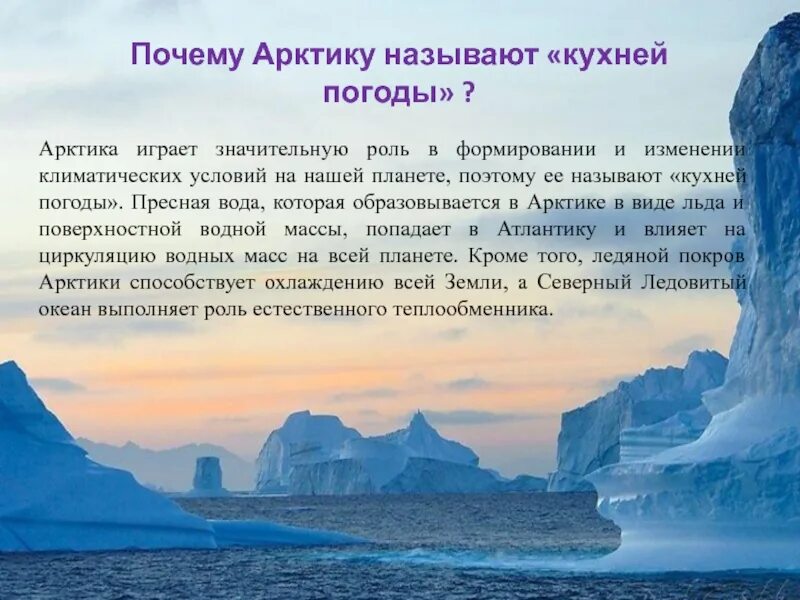 Почему Арктику называют «кухней погоды» ?

Арктика играет значительную роль в формировании и изменении климатических условий на нашей планете, поэтому ее называют «кухней погоды». Пресная вода, которая образовывается в Арктике в виде льда и поверхностной водной массы, попадает в Атлантику и влияет на циркуляцию водных масс на всей планете. Кроме того, ледяной покров Арктики способствует охлаждению всей Земли, а Северный Ледовитый океан выполняет роль естественного теплообменника.